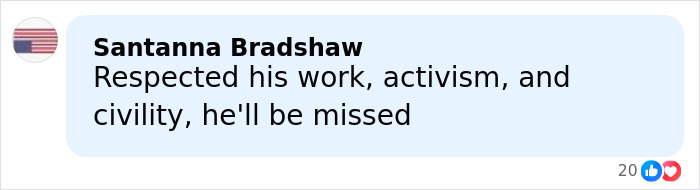 Santanna Bradshaw
Respected his work, activism, and civility, he'll be missed

20